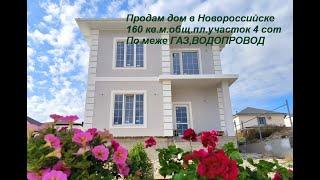 Продам дом в Новороссийске
160 кв.м.общ.пл.участок 4 сот
По меже ГАЗ,ВОДОПРОВОД